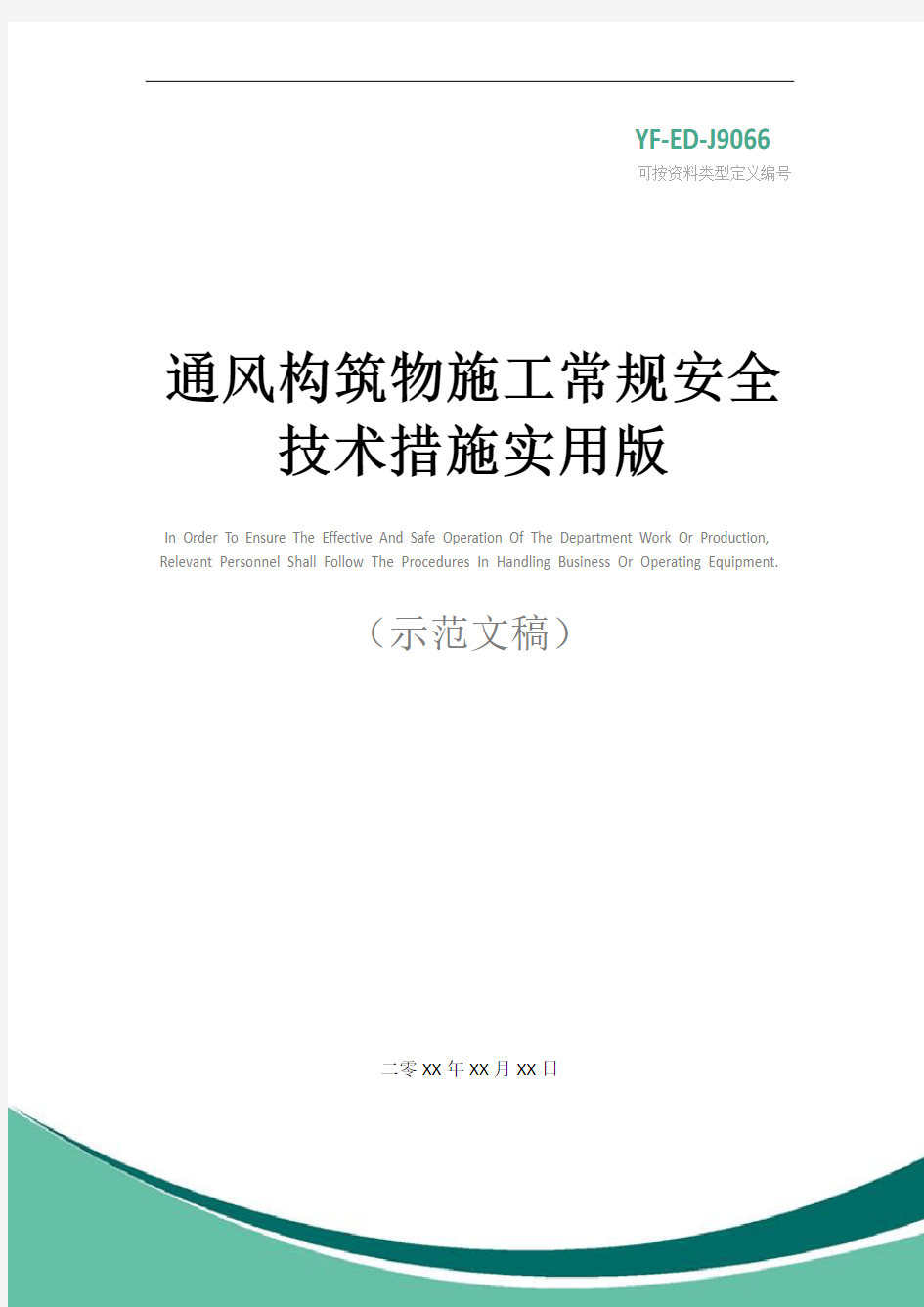 YF-ED-J9066

可按资料类型定义编号

通风构筑物施工常规安全技术措施实用版

In Order To Ensure The Effective And Safe Operation Of The Department Work Or Production, Relevant Personnel Shall Follow The Procedures In Handling Business Or Operating Equipment.

（示范文稿）

二零XX年XX月XX日